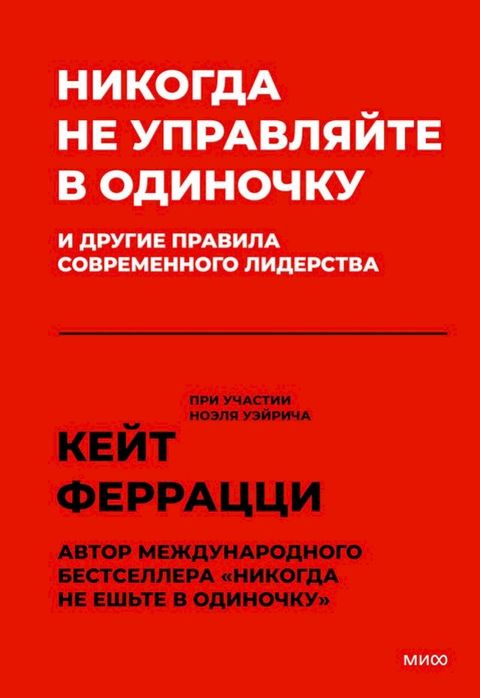 НИКОГДА НЕ УПРАВЛЯЙТЕ В ОДИНОЧКУ

И ДРУГИЕ ПРАВИЛА СОВРЕМЕННОГО ЛИДЕРСТВА

ПРИ УЧАСТИИ НОЭЛЯ УЭЙРИЧА

КЕЙТ ФЕРРАЦЦИ

АВТОР МЕЖДУНАРОДНОГО БЕСТСЕЛЛЕРА «НИКОГДА НЕ ЕШЬТЕ В ОДИНОЧКУ»

МИФ